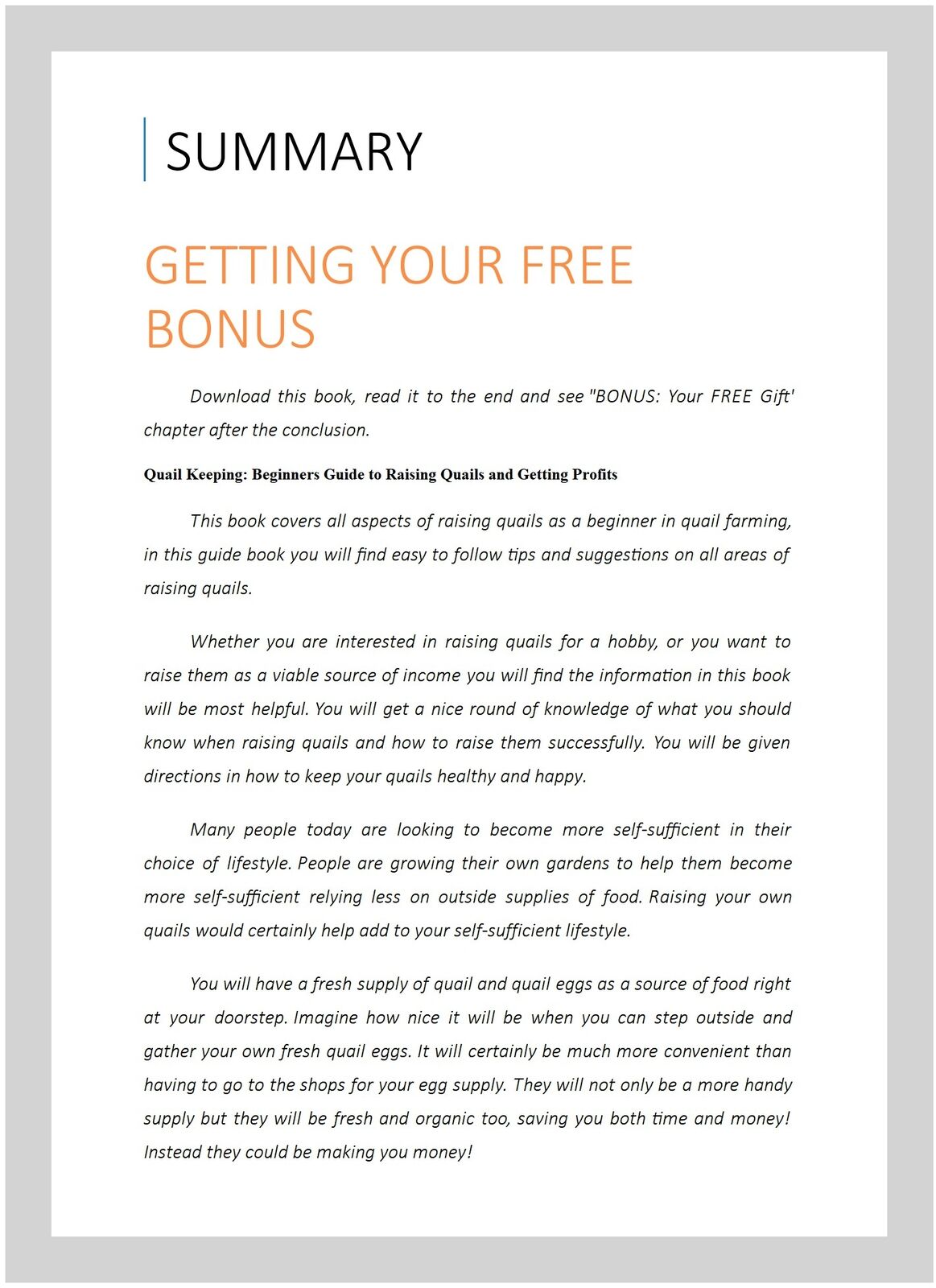 SUMMARY

GETTING YOUR FREE BONUS

Download this book, read it to the end and see "BONUS: Your FREE Gift' chapter after the conclusion.

Quail Keeping: Beginners Guide to Raising Quails and Getting Profits

This book covers all aspects of raising quails as a beginner in quail farming, in this guide book you will find easy to follow tips and suggestions on all areas of raising quails.

Whether you are interested in raising quails for a hobby, or you want to raise them as a viable source of income you will find the information in this book will be most helpful. You will get a nice round of knowledge of what you should know when raising quails and how to raise them successfully. You will be given directions in how to keep your quails healthy and happy.

Many people today are looking to become more self-sufficient in their choice of lifestyle. People are growing their own gardens to help them become more self-sufficient relying less on outside supplies of food. Raising your own quails would certainly help add to your self-sufficient lifestyle.

You will have a fresh supply of quail and quail eggs as a source of food right at your doorstep. Imagine how nice it will be when you can step outside and gather your own fresh quail eggs. It will certainly be much more convenient than having to go to the shops for your egg supply. They will not only be a more handy supply but they will be fresh and organic too, saving you both time and money! Instead they could be making you money!